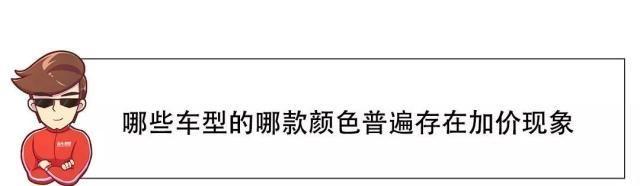 哪些车型的哪款颜色普遍存在加价现象